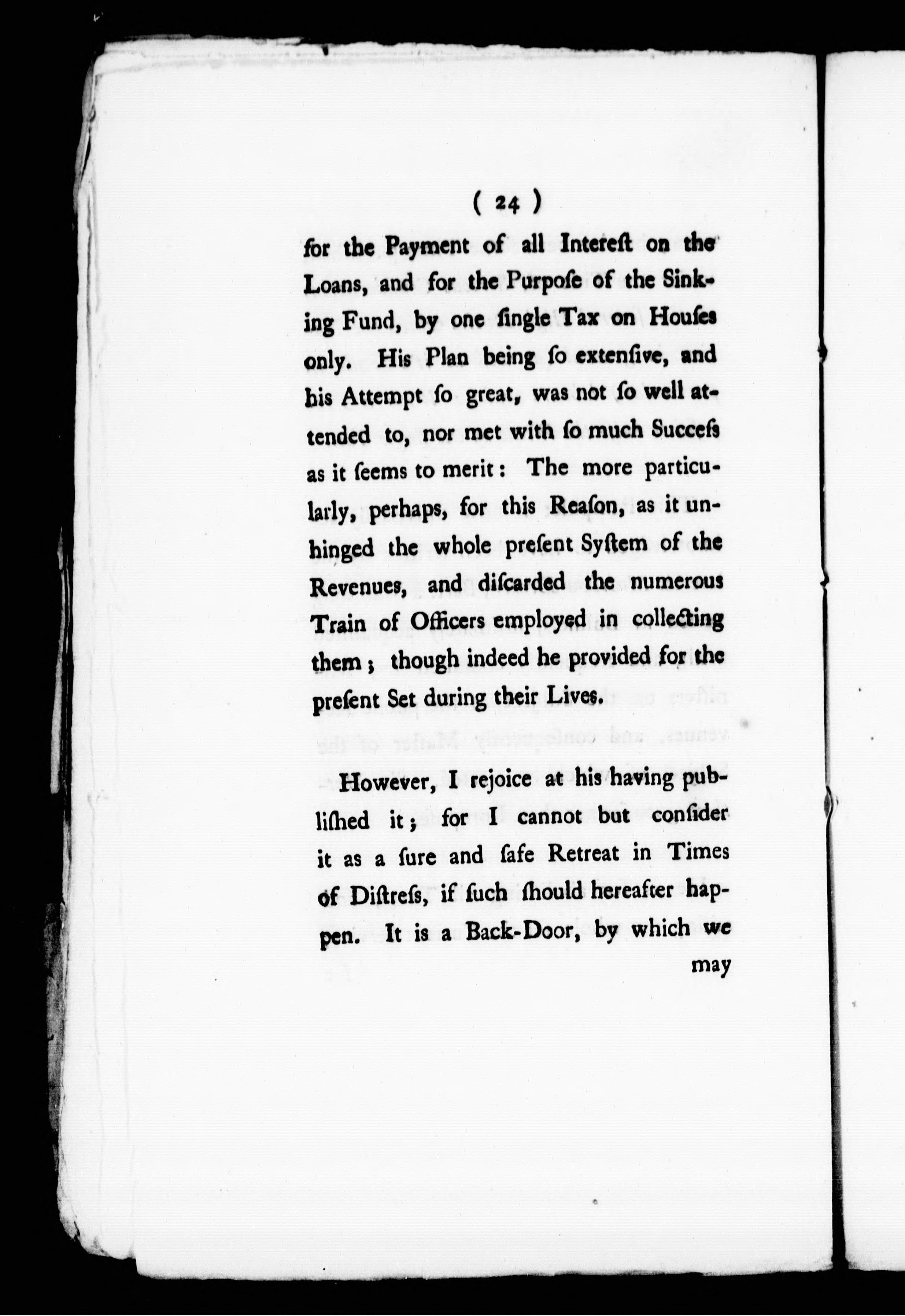 ( 24 )

for the Payment of all Intereſt on the Loans, and for the Purpoſe of the Sinking Fund, by one ſingle Tax on Houſes only. His Plan being ſo extenſive, and his Attempt ſo great, was not ſo well attended to, nor met with ſo much Succeſs as it ſeems to merit: The more particularly, perhaps, for this Reaſon, as it unhinged the whole preſent Syſtem of the Revenues, and diſcarded the numerous Train of Officers employed in collecting them; though indeed he provided for the preſent Set during their Lives.

However, I rejoice at his having publiſhed it; for I cannot but conſider it as a ſure and ſafe Retreat in Times of Diſtreſs, if ſuch ſhould hereafter happen. It is a Back-Door, by which we may